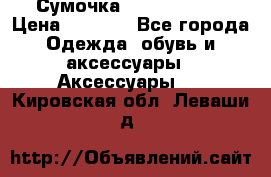 Сумочка
Цена Все города
Одежда обувь и аксессуары
Аксессуары
Кировская обл Леваши д

http://Объявлений.сайт